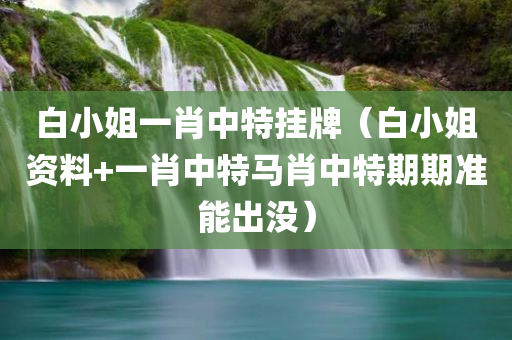 白小姐一肖中特挂牌（白小姐资料+一肖中特马肖中特期期准能出没）